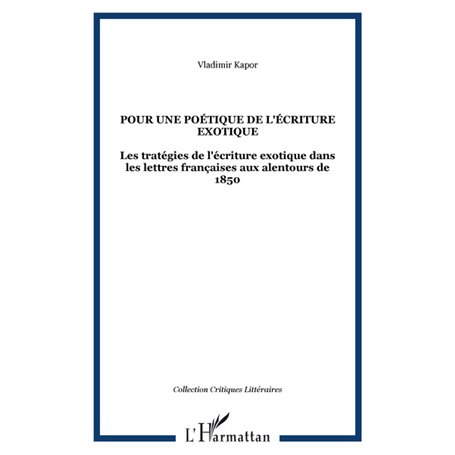 Vladimir Kapor

POUR UNE POÉTIQUE DE L'ÉCRITURE EXOTIQUE

Les tratégies de l'écriture exotique dans les lettres françaises aux alentours de 1850

Collection Critiques Littéraires

L'Harmattan